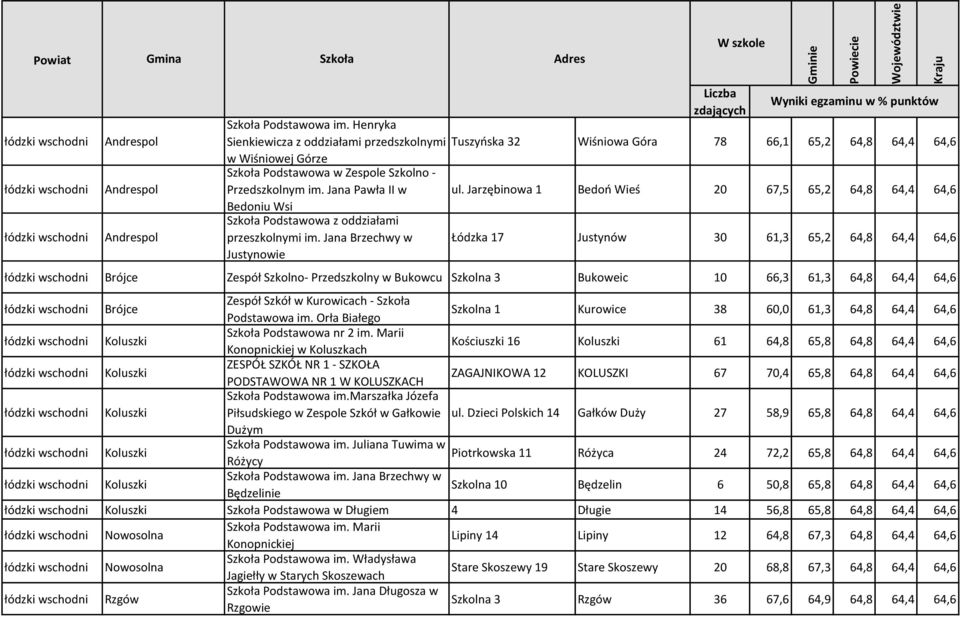 | Powiat | Gmina | Szkoła | Adres | | W szkole | | Gminie | Powiecie | Województwie | Kraju |
|---|---|---|---|---|---|---|---|---|---|---|
| | | | | | Liczba zdających | Wyniki egzaminu w % punktów | | | | |
| łódzki wschodni | Andrespol | Szkoła Podstawowa im. Henryka Sienkiewicza z oddziałami przedszkolnymi w Wiśniowej Górze | Tuszyńska 32 | Wiśniowa Góra | 78 | 66,1 | 65,2 | 64,8 | 64,4 | 64,6 |
| łódzki wschodni | Andrespol | Szkoła Podstawowa w Zespole Szkolno - Przedszkolnym im. Jana Pawła II w Bedoniu Wsi | ul. Jarzębinowa 1 | Bedoń Wieś | 20 | 67,5 | 65,2 | 64,8 | 64,4 | 64,6 |
| łódzki wschodni | Andrespol | Szkoła Podstawowa z oddziałami przeszkolnymi im. Jana Brzechwy w Justynowie | Łódzka 17 | Justynów | 30 | 61,3 | 65,2 | 64,8 | 64,4 | 64,6 |
| łódzki wschodni | Brójce | Zespół Szkolno- Przedszkolny w Bukowcu | Szkolna 3 | Bukoweic | 10 | 66,3 | 61,3 | 64,8 | 64,4 | 64,6 |
| łódzki wschodni | Brójce | Zespół Szkół w Kurowicach - Szkoła Podstawowa im. Orła Białego | Szkolna 1 | Kurowice | 38 | 60,0 | 61,3 | 64,8 | 64,4 | 64,6 |
| łódzki wschodni | Koluszki | Szkoła Podstawowa nr 2 im. Marii Konopnickiej w Koluszkach | Kościuszki 16 | Koluszki | 61 | 64,8 | 65,8 | 64,8 | 64,4 | 64,6 |
| łódzki wschodni | Koluszki | ZESPÓŁ SZKÓŁ NR 1 - SZKOŁA PODSTAWOWA NR 1 W KOLUSZKACH | ZAGAJNIKOWA 12 | KOLUSZKI | 67 | 70,4 | 65,8 | 64,8 | 64,4 | 64,6 |
| łódzki wschodni | Koluszki | Szkoła Podstawowa im.Marszałka Józefa Piłsudskiego w Zespole Szkół w Gałkowie Dużym | ul. Dzieci Polskich 14 | Gałków Duży | 27 | 58,9 | 65,8 | 64,8 | 64,4 | 64,6 |
| łódzki wschodni | Koluszki | Szkoła Podstawowa im. Juliana Tuwima w Różycy | Piotrkowska 11 | Różyca | 24 | 72,2 | 65,8 | 64,8 | 64,4 | 64,6 |
| łódzki wschodni | Koluszki | Szkoła Podstawowa im. Jana Brzechwy w Będzelinie | Szkolna 10 | Będzelin | 6 | 50,8 | 65,8 | 64,8 | 64,4 | 64,6 |
| łódzki wschodni | Koluszki | Szkoła Podstawowa w Długiem | 4 | Długie | 14 | 56,8 | 65,8 | 64,8 | 64,4 | 64,6 |
| łódzki wschodni | Nowosolna | Szkoła Podstawowa im. Marii Konopnickiej | Lipiny 14 | Lipiny | 12 | 64,8 | 67,3 | 64,8 | 64,4 | 64,6 |
| łódzki wschodni | Nowosolna | Szkoła Podstawowa im. Władysława Jagiełły w Starych Skoszewach | Stare Skoszewy 19 | Stare Skoszewy | 20 | 68,8 | 67,3 | 64,8 | 64,4 | 64,6 |
| łódzki wschodni | Rzgów | Szkoła Podstawowa im. Jana Długosza w Rzgowie | Szkolna 3 | Rzgów | 36 | 67,6 | 64,9 | 64,8 | 64,4 | 64,6 |